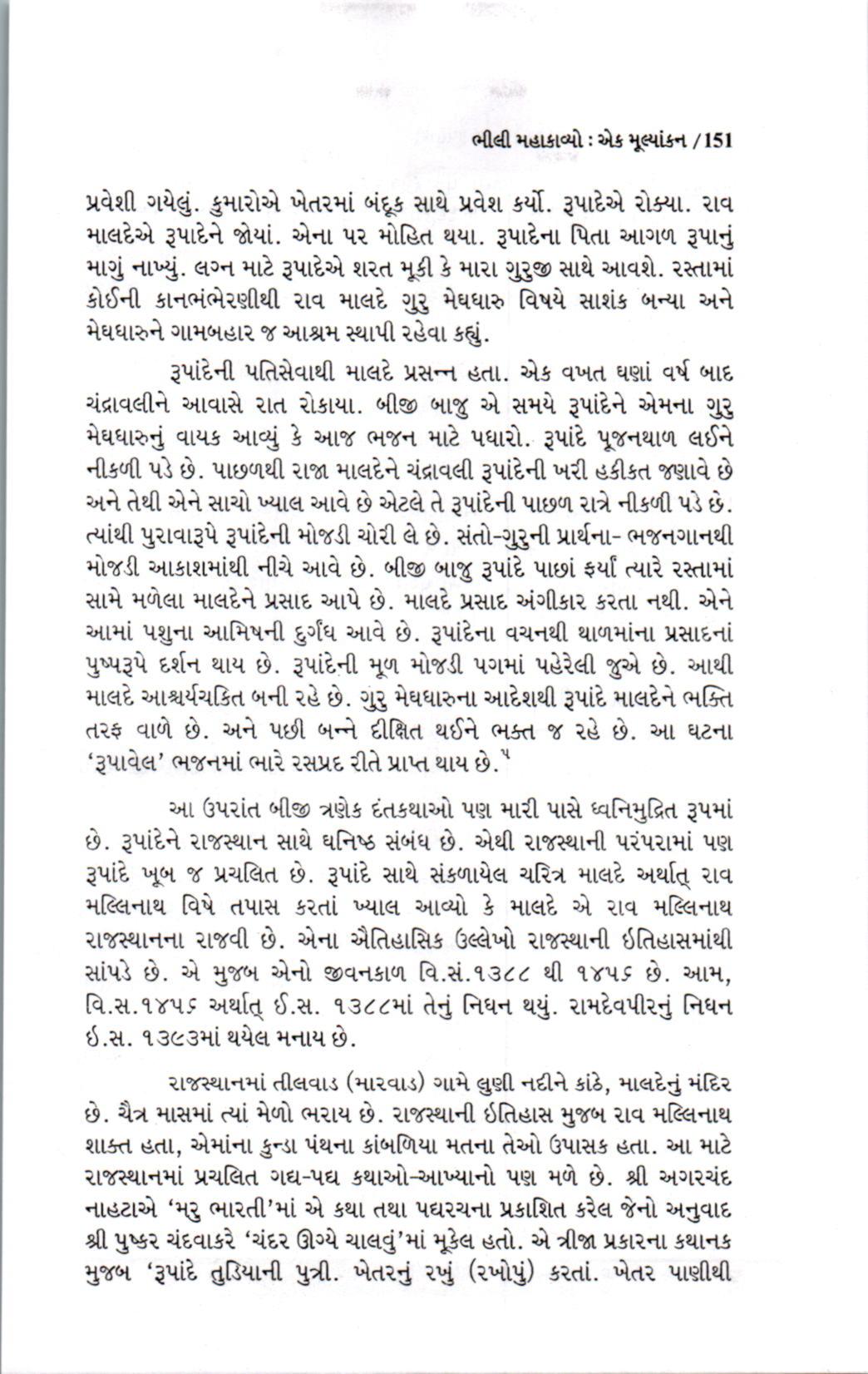 ભીલી મહાકાવ્યો : એક મૂલ્યાંકન / 151

પ્રવેશી ગયેલું. કુમારોએ ખેતરમાં બંદૂક સાથે પ્રવેશ કર્યો. રૂપાદેએ રોક્યા. રાવ માલદેએ રૂપાદેને જોયાં. એના પર મોહિત થયા. રૂપાદેના પિતા આગળ રૂપાનું માગું નાખ્યું. લગ્ન માટે રૂપાદેએ શરત મૂકી કે મારા ગુરુજી સાથે આવશે. રસ્તામાં કોઈની કાનભંભેરણીથી રાવ માલદે ગુરુ મેઘધારુ વિષયે સાશંક બન્યા અને મેઘધારુને ગામબહાર જ આશ્રમ સ્થાપી રહેવા કહ્યું.

રૂપાંદેની પતિસેવાથી માલદે પ્રસન્ન હતા. એક વખત ઘણાં વર્ષ બાદ ચંદ્રાવલીને આવાસે રાત રોકાયા. બીજી બાજુ એ સમયે રૂપાંદેને એમના ગુરુ મેઘધારુનું વાયક આવ્યું કે આજ ભજન માટે પધારો. રૂપાંદે પૂજનથાળ લઈને નીકળી પડે છે. પાછળથી રાજા માલદેને ચંદ્રાવલી રૂપાંદેની ખરી હકીકત જણાવે છે અને તેથી એને સાચો ખ્યાલ આવે છે એટલે તે રૂપાંદેની પાછળ રાત્રે નીકળી પડે છે. ત્યાંથી પુરાવારૂપે રૂપાંદેની મોજડી ચોરી લે છે. સંતો-ગુરુની પ્રાર્થના- ભજનગાનથી મોજડી આકાશમાંથી નીચે આવે છે. બીજી બાજુ રૂપાંદે પાછાં ફર્યાં ત્યારે રસ્તામાં સામે મળેલા માલદેને પ્રસાદ આપે છે. માલદે પ્રસાદ અંગીકાર કરતા નથી. એને આમાં પશુના આમિષની દુર્ગંધ આવે છે. રૂપાંદેના વચનથી થાળમાંના પ્રસાદનાં પુષ્પરૂપે દર્શન થાય છે. રૂપાંદેની મૂળ મોજડી પગમાં પહેરેલી જુએ છે. આથી માલદે આશ્ચર્યચકિત બની રહે છે. ગુરુ મેઘધારુના આદેશથી રૂપાંદે માલદેને ભક્તિ તરફ વાળે છે. અને પછી બન્ને દીક્ષિત થઈને ભક્ત જ રહે છે. આ ઘટના 'રૂપાવેલ' ભજનમાં ભારે રસપ્રદ રીતે પ્રાપ્ત થાય છે.$^{૫}$

આ ઉપરાંત બીજી ત્રણેક દંતકથાઓ પણ મારી પાસે ધ્વનિમુદ્રિત રૂપમાં છે. રૂપાંદેને રાજસ્થાન સાથે ઘનિષ્ઠ સંબંધ છે. એથી રાજસ્થાની પરંપરામાં પણ રૂપાંદે ખૂબ જ પ્રચલિત છે. રૂપાંદે સાથે સંકળાયેલ ચરિત્ર માલદે અર્થાત્ રાવ મલ્લિનાથ વિષે તપાસ કરતાં ખ્યાલ આવ્યો કે માલદે એ રાવ મલ્લિનાથ રાજસ્થાનના રાજવી છે. એના ઐતિહાસિક ઉલ્લેખો રાજસ્થાની ઈતિહાસમાંથી સાંપડે છે. એ મુજબ એનો જીવનકાળ વિ.સં.૧૩૮૮ થી ૧૪૫૬ છે. આમ, વિ.સ.૧૪૫૬ અર્થાત્ ઈ.સ. ૧૩૮૮માં તેનું નિધન થયું. રામદેવપીરનું નિધન ઈ.સ. ૧૩૯૩માં થયેલ મનાય છે.

રાજસ્થાનમાં તીલવાડ (મારવાડ) ગામે લુણી નદીને કાંઠે, માલદેનું મંદિર છે. ચૈત્ર માસમાં ત્યાં મેળો ભરાય છે. રાજસ્થાની ઈતિહાસ મુજબ રાવ મલ્લિનાથ શાક્ત હતા, એમાંના કુન્ડા પંથના કાંબળિયા મતના તેઓ ઉપાસક હતા. આ માટે રાજસ્થાનમાં પ્રચલિત ગદ્ય-પદ્ય કથાઓ-આખ્યાનો પણ મળે છે. શ્રી અગરચંદ નાહટાએ 'મરુ ભારતી'માં એ કથા તથા પદ્યરચના પ્રકાશિત કરેલ જેનો અનુવાદ શ્રી પુષ્કર ચંદવાકરે 'ચંદર ઊગ્યે ચાલવું'માં મૂકેલ હતો. એ ત્રીજા પ્રકારના કથાનક મુજબ 'રૂપાંદે તુડિયાની પુત્રી. ખેતરનું રખું (રખોપું) કરતાં. ખેતર પાણીથી